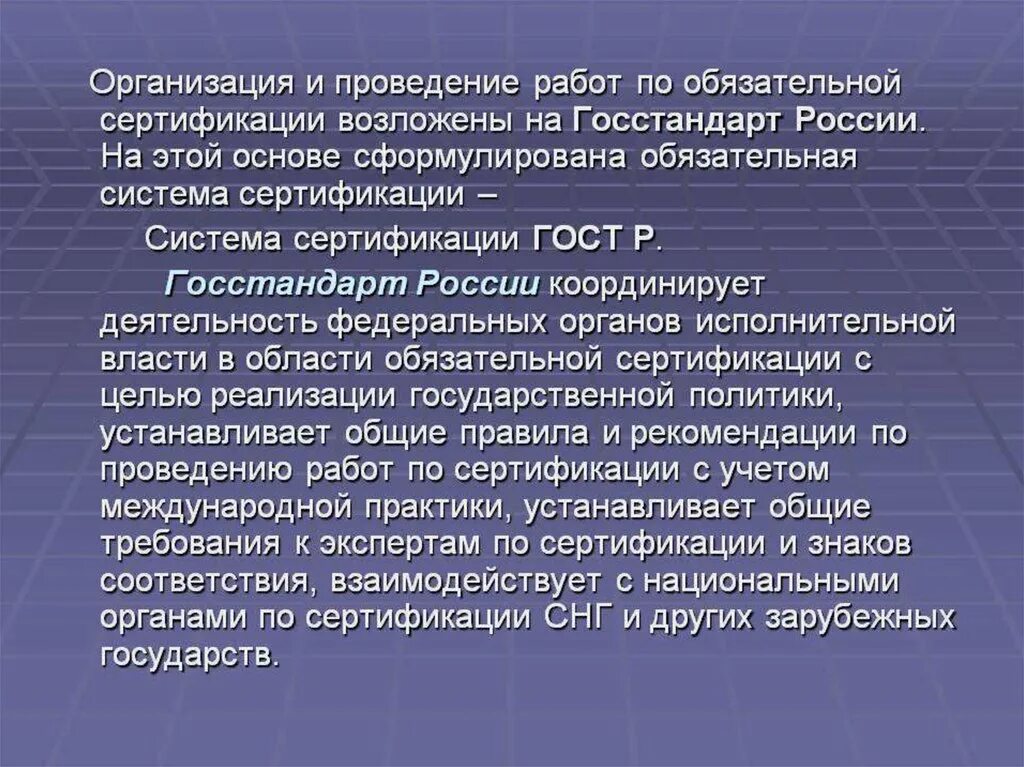 Организация и проведение работ по обязательной сертификации возложены на Госстандарт России. На этой основе сформулирована обязательная система сертификации –

Система сертификации ГОСТ Р.

Госстандарт России координирует деятельность федеральных органов исполнительной власти в области обязательной сертификации с целью реализации государственной политики, устанавливает общие правила и рекомендации по проведению работ по сертификации с учетом международной практики, устанавливает общие требования к экспертам по сертификации и знаков соответствия, взаимодействует с национальными органами по сертификации СНГ и других зарубежных государств.